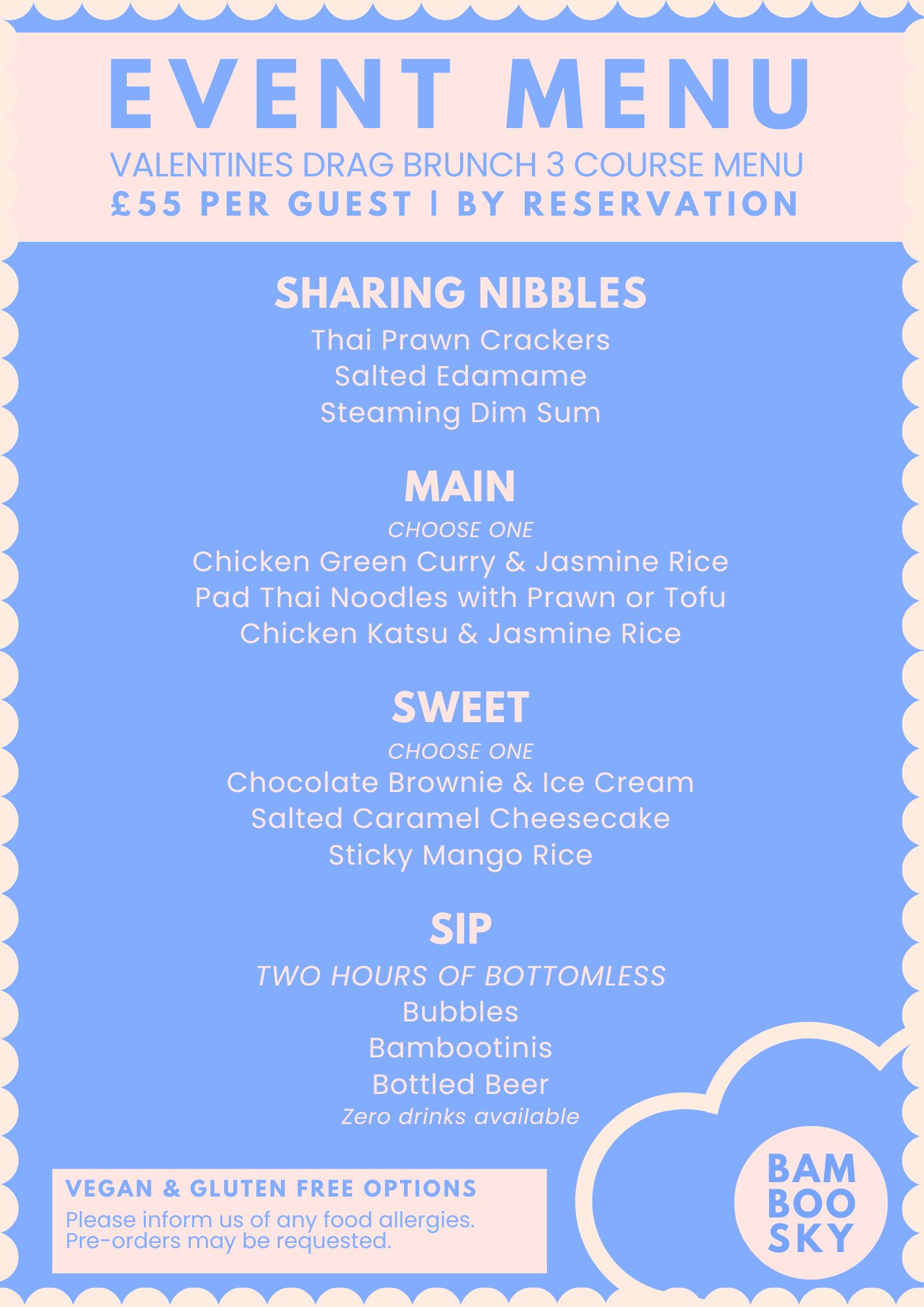 EVENT MENU
VALENTINES DRAG BRUNCH 3 COURSE MENU
£55 PER GUEST | BY RESERVATION

SHARING NIBBLES
Thai Prawn Crackers
Salted Edamame
Steaming Dim Sum

MAIN
CHOOSE ONE
Chicken Green Curry & Jasmine Rice
Pad Thai Noodles with Prawn or Tofu
Chicken Katsu & Jasmine Rice

SWEET
CHOOSE ONE
Chocolate Brownie & Ice Cream
Salted Caramel Cheesecake
Sticky Mango Rice

SIP
TWO HOURS OF BOTTOMLESS
Bubbles
Bambootinis
Bottled Beer
Zero drinks available

VEGAN & GLUTEN FREE OPTIONS
Please inform us of any food allergies. Pre-orders may be requested.

BAM
BOO
SKY